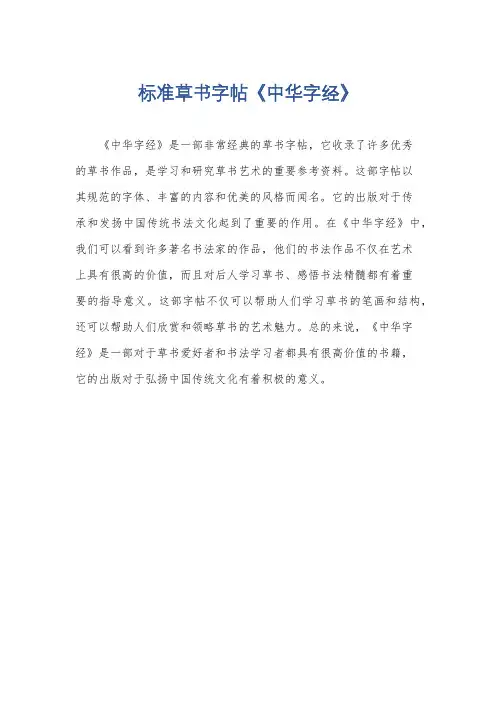 标准草书字帖《中华字经》

《中华字经》是一部非常经典的草书字帖，它收录了许多优秀的草书作品，是学习和研究草书艺术的重要参考资料。这部字帖以其规范的字体、丰富的内容和优美的风格而闻名。它的出版对于传承和发扬中国传统书法文化起到了重要的作用。在《中华字经》中，我们可以看到许多著名书法家的作品，他们的书法作品不仅在艺术上具有很高的价值，而且对后人学习草书、感悟书法精髓都有着重要的指导意义。这部字帖不仅可以帮助人们学习草书的笔画和结构，还可以帮助人们欣赏和领略草书的艺术魅力。总的来说，《中华字经》是一部对于草书爱好者和书法学习者都具有很高价值的书籍，它的出版对于弘扬中国传统文化有着积极的意义。